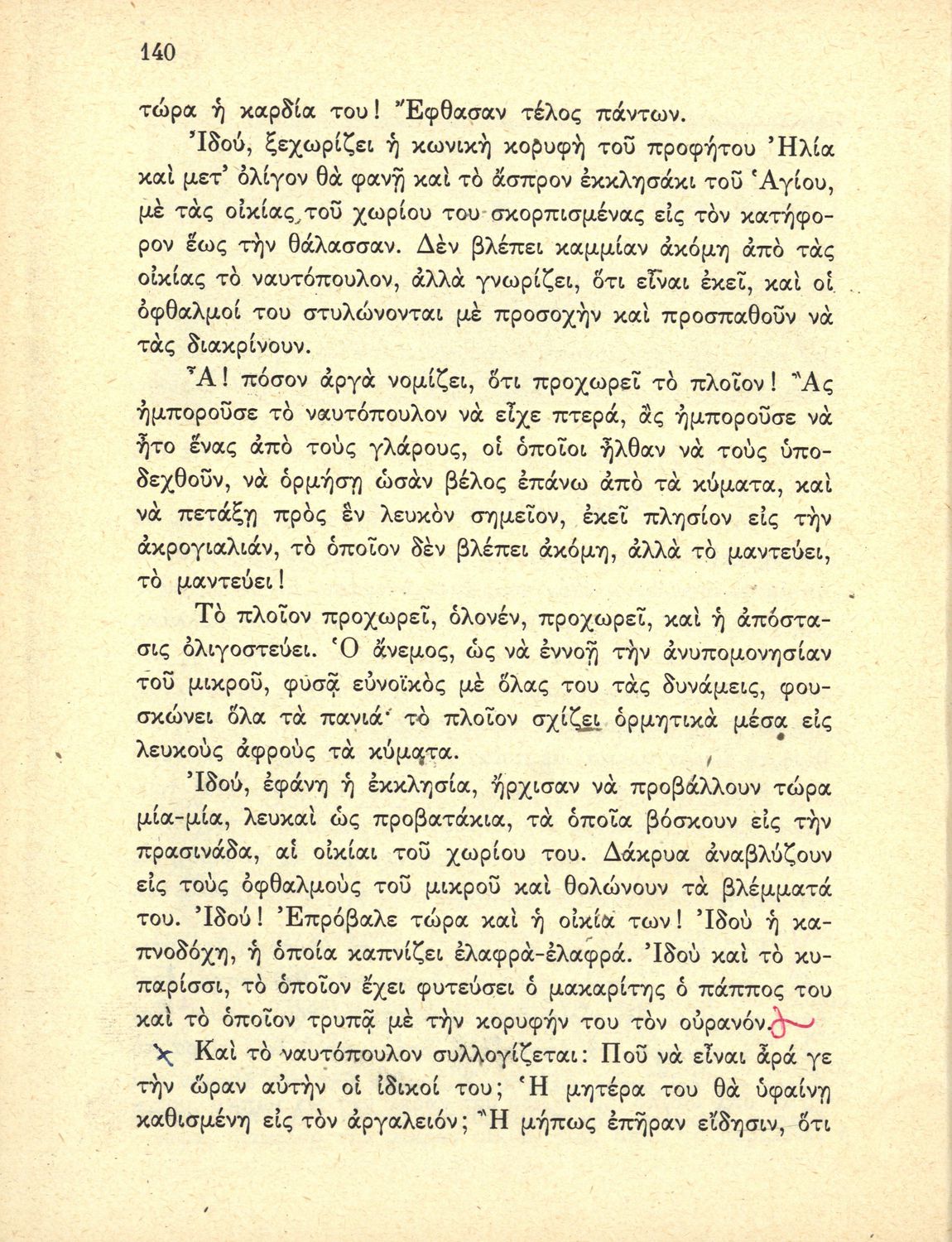 140

τώρα ἡ καρδία του! Ἔφθασαν τέλος πάντων.

Ἰδού, ξεχωρίζει ἡ κωνικὴ κορυφὴ τοῦ προφήτου Ἠλία καὶ μετ' ὀλίγον θὰ φανῇ καὶ τὸ ἄσπρον ἐκκλησάκι τοῦ Ἁγίου, μὲ τὰς οἰκίας τοῦ χωρίου του σκορπισμένας εἰς τὸν κατήφορον ἕως τὴν θάλασσαν. Δὲν βλέπει καμμίαν ἀκόμη ἀπὸ τὰς οἰκίας τὸ ναυτόπουλον, ἀλλὰ γνωρίζει, ὅτι εἶναι ἐκεῖ, καὶ οἱ ὀφθαλμοί του στυλώνονται μὲ προσοχὴν καὶ προσπαθοῦν νὰ τὰς διακρίνουν.

Ἆ! πόσον ἀργὰ νομίζει, ὅτι προχωρεῖ τὸ πλοῖον! Ἂς ἠμποροῦσε τὸ ναυτόπουλον νὰ εἶχε πτερά, ἂς ἠμποροῦσε νὰ ἦτο ἕνας ἀπὸ τοὺς γλάρους, οἱ ὁποῖοι ἦλθαν νὰ τοὺς ὑποδεχθοῦν, νὰ ὁρμήσῃ ὡσὰν βέλος ἐπάνω ἀπὸ τὰ κύματα, καὶ νὰ πετάξῃ πρὸς ἓν λευκὸν σημεῖον, ἐκεῖ πλησίον εἰς τὴν ἀκρογιαλιάν, τὸ ὁποῖον δὲν βλέπει ἀκόμη, ἀλλὰ τὸ μαντεύει, τὸ μαντεύει!

Τὸ πλοῖον προχωρεῖ, ὁλονέν, προχωρεῖ, καὶ ἡ ἀπόστασις ὀλιγοστεύει. Ὁ ἄνεμος, ὡς νὰ ἐννοῇ τὴν ἀνυπομονησίαν τοῦ μικροῦ, φυσᾷ εὐνοϊκὸς μὲ ὅλας του τὰς δυνάμεις, φουσκώνει ὅλα τὰ πανιά· τὸ πλοῖον σχίζει ὁρμητικὰ μέσα εἰς λευκοὺς ἀφροὺς τὰ κύματα.

Ἰδού, ἐφάνη ἡ ἐκκλησία, ἤρχισαν νὰ προβάλλουν τώρα μία-μία, λευκαὶ ὡς προβατάκια, τὰ ὁποῖα βόσκουν εἰς τὴν πρασινάδα, αἱ οἰκίαι τοῦ χωρίου του. Δάκρυα ἀναβλύζουν εἰς τοὺς ὀφθαλμοὺς τοῦ μικροῦ καὶ θολώνουν τὰ βλέμματά του. Ἰδού! Ἐπρόβαλε τώρα καὶ ἡ οἰκία των! Ἰδοὺ ἡ καπνοδόχη, ἡ ὁποία καπνίζει ἐλαφρὰ-ἐλαφρά. Ἰδοὺ καὶ τὸ κυπαρίσσι, τὸ ὁποῖον ἔχει φυτεύσει ὁ μακαρίτης ὁ πάππος του καὶ τὸ ὁποῖον τρυπᾷ μὲ τὴν κορυφήν του τὸν οὐρανόν.

Καὶ τὸ ναυτόπουλον συλλογίζεται: Ποῦ νὰ εἶναι ἆρά γε τὴν ὥραν αὐτὴν οἱ ἰδικοί του; Ἡ μητέρα του θὰ ὑφαίνῃ καθισμένη εἰς τὸν ἀργαλειόν; Ἢ μήπως ἐπῆραν εἴδησιν, ὅτι